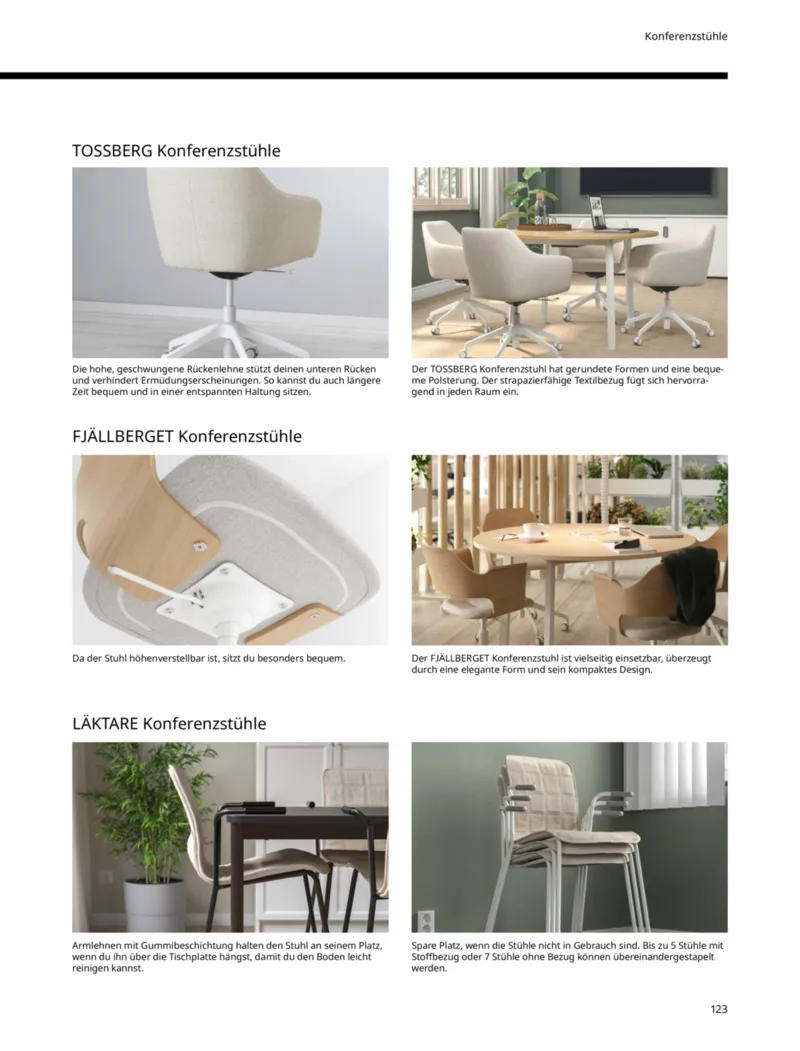 Konferenzstühle

TOSSBERG Konferenzstühle

Die hohe, geschwungene Rückenlehne stützt deinen unteren Rücken und verhindert Ermüdungserscheinungen. So kannst du auch längere Zeit bequem und in einer entspannten Haltung sitzen.

Der TOSSBERG Konferenzstuhl hat gerundete Formen und eine bequeme Polsterung. Der strapazierfähige Textilbezug fügt sich hervorragend in jeden Raum ein.

FJÄLLBERGET Konferenzstühle

Da der Stuhl höhenverstellbar ist, sitzt du besonders bequem.

Der FJÄLLBERGET Konferenzstuhl ist vielseitig einsetzbar, überzeugt durch eine elegante Form und sein kompaktes Design.

LÄKTARE Konferenzstühle

Armlehnen mit Gummibeschichtung halten den Stuhl an seinem Platz, wenn du ihn über die Tischplatte hängst, damit du den Boden leicht reinigen kannst.

Spare Platz, wenn die Stühle nicht in Gebrauch sind. Bis zu 5 Stühle mit Stoffbezug oder 7 Stühle ohne Bezug können übereinandergestapelt werden.

123